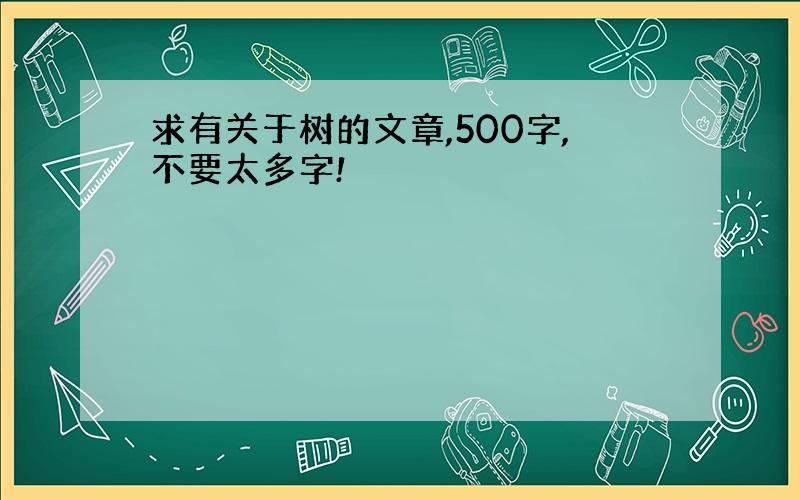 求有关于树的文章,500字,不要太多字!